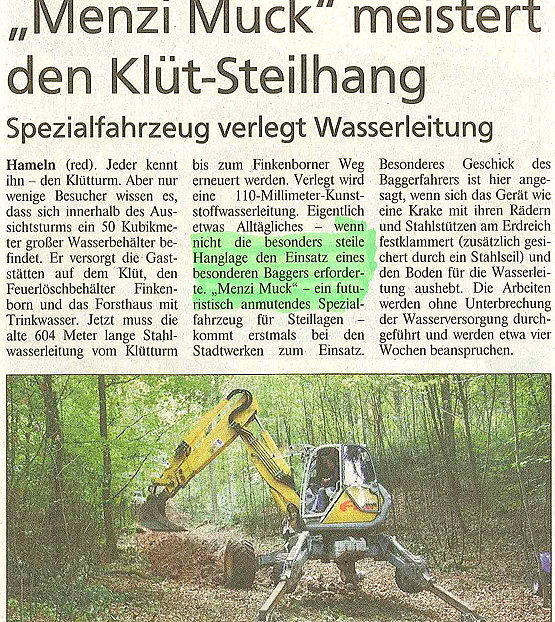 „Menzi Muck" meistert den Klüt-Steilhang

Spezialfahrzeug verlegt Wasserleitung

Hameln (red). Jeder kennt ihn – den Klütturm. Aber nur wenige Besucher wissen es, dass sich innerhalb des Aussichtsturms ein 50 Kubikmeter großer Wasserbehälter befindet. Er versorgt die Gaststätten auf dem Klüt, den Feuerlöschbehälter Finkenborn und das Forsthaus mit Trinkwasser. Jetzt muss die alte 604 Meter lange Stahlwasserleitung vom Klütturm bis zum Finkenborner Weg erneuert werden. Verlegt wird eine 110-Millimeter-Kunststoffwasserleitung. Eigentlich etwas Alltägliches – wenn nicht die besonders steile Hanglage den Einsatz eines besonderen Baggers erforderte. „Menzi Muck" – ein futuristisch anmutendes Spezialfahrzeug für Steillagen – kommt erstmals bei den Stadtwerken zum Einsatz. Besonderes Geschick des Baggerfahrers ist hier angesagt, wenn sich das Gerät wie eine Krake mit ihren Rädern und Stahlstützen am Erdreich festklammert (zusätzlich gesichert durch ein Stahlseil) und den Boden für die Wasserleitung aushebt. Die Arbeiten werden ohne Unterbrechung der Wasserversorgung durchgeführt und werden etwa vier Wochen beanspruchen.